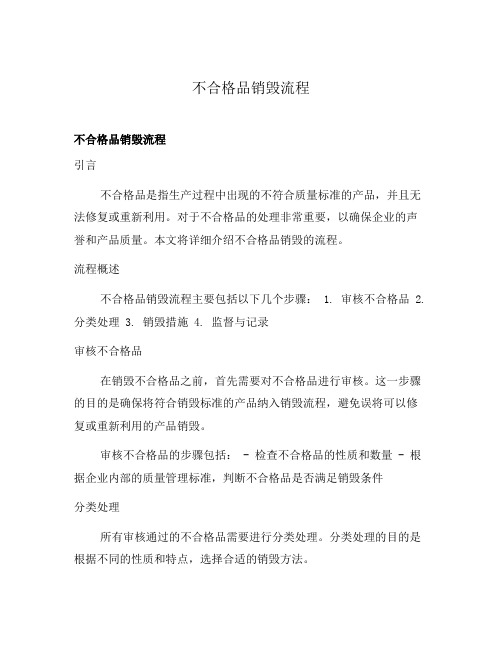 不合格品销毁流程

不合格品销毁流程

引言

不合格品是指生产过程中出现的不符合质量标准的产品，并且无法修复或重新利用。对于不合格品的处理非常重要，以确保企业的声誉和产品质量。本文将详细介绍不合格品销毁的流程。

流程概述

不合格品销毁流程主要包括以下几个步骤： 1. 审核不合格品 2. 分类处理 3. 销毁措施 4. 监督与记录

审核不合格品

在销毁不合格品之前，首先需要对不合格品进行审核。这一步骤的目的是确保将符合销毁标准的产品纳入销毁流程，避免误将可以修复或重新利用的产品销毁。

审核不合格品的步骤包括： - 检查不合格品的性质和数量 - 根据企业内部的质量管理标准，判断不合格品是否满足销毁条件

分类处理

所有审核通过的不合格品需要进行分类处理。分类处理的目的是根据不同的性质和特点，选择合适的销毁方法。